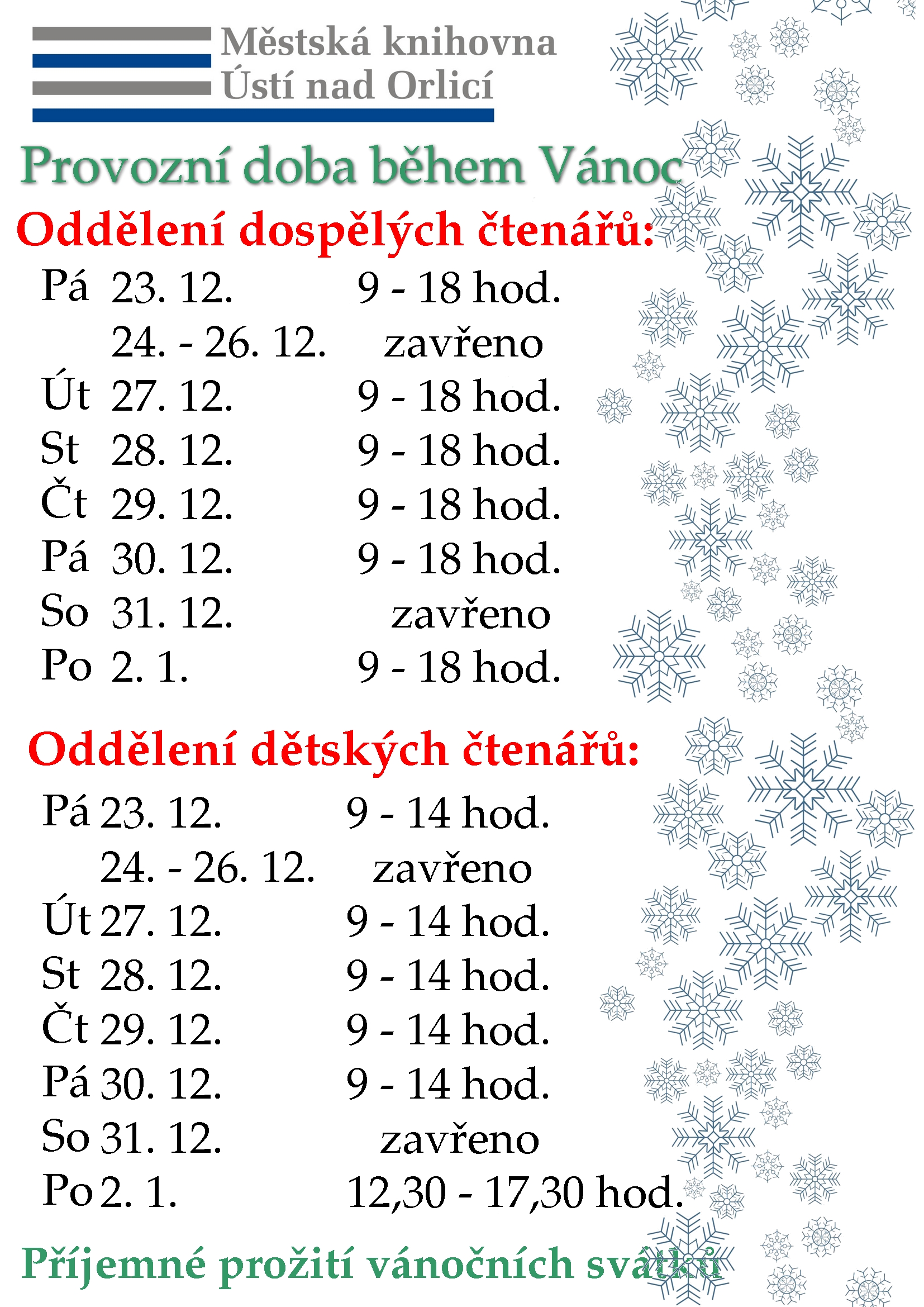 Městská knihovna
Ústí nad Orlicí

Provozní doba během Vánoc

Oddělení dospělých čtenářů:

Pá 23. 12. 9 - 18 hod.
24. - 26. 12. zavřeno
Út 27. 12. 9 - 18 hod.
St 28. 12. 9 - 18 hod.
Čt 29. 12. 9 - 18 hod.
Pá 30. 12. 9 - 18 hod.
So 31. 12. zavřeno
Po 2. 1. 9 - 18 hod.

Oddělení dětských čtenářů:

Pá 23. 12. 9 - 14 hod.
24. - 26. 12. zavřeno
Út 27. 12. 9 - 14 hod.
St 28. 12. 9 - 14 hod.
Čt 29. 12. 9 - 14 hod.
Pá 30. 12. 9 - 14 hod.
So 31. 12. zavřeno
Po 2. 1. 12,30 - 17,30 hod.

Příjemné prožití vánočních svátků